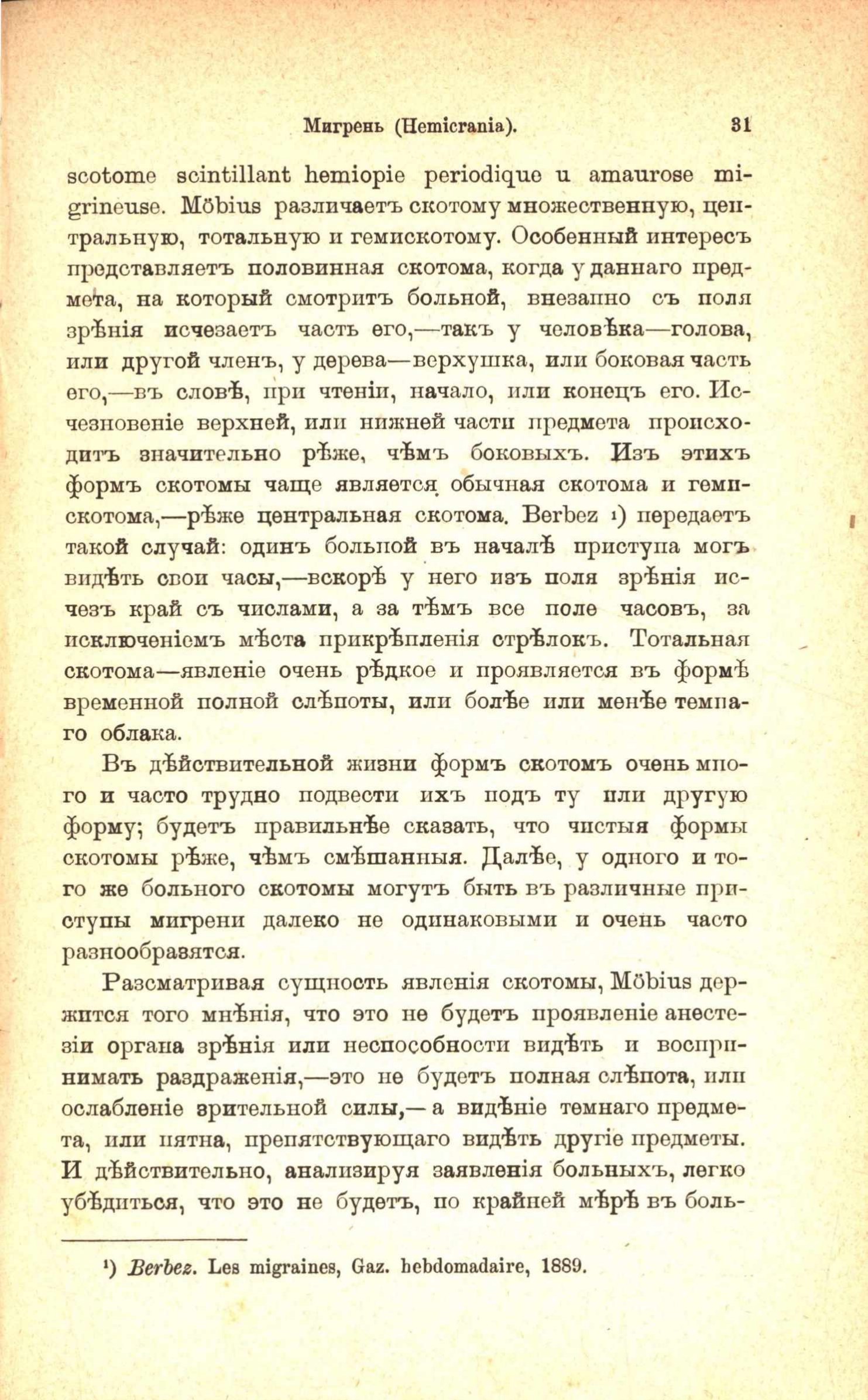 Мигрень (Hemicrania). 31

scotome scintillant hemiopie periodique и amaurose migrineuse. Möbius различаетъ скотому множественную, центральную, тотальную и гемискотому. Особенный интересъ представляетъ половинная скотома, когда у даннаго предмета, на который смотритъ больной, внезапно съ поля зрѣнія исчезаетъ часть его,—такъ у человѣка—голова, или другой членъ, у дерева—верхушка, или боковая часть его,—въ словѣ, при чтеніи, начало, или конецъ его. Исчезновеніе верхней, или нижней части предмета происходитъ значительно рѣже, чѣмъ боковыхъ. Изъ этихъ формъ скотомы чаще является обычная скотома и гемискотома,—рѣже центральная скотома. Berbez $^{1}$) передаетъ такой случай: одинъ больной въ началѣ приступа могъ видѣть свои часы,—вскорѣ у него изъ поля зрѣнія исчезъ край съ числами, а за тѣмъ все поле часовъ, за исключеніемъ мѣста прикрѣпленія стрѣлокъ. Тотальная скотома—явленіе очень рѣдкое и проявляется въ формѣ временной полной слѣпоты, или болѣе или менѣе темнаго облака.

Въ дѣйствительной жизни формъ скотомъ очень много и часто трудно подвести ихъ подъ ту или другую форму; будетъ правильнѣе сказать, что чистыя формы скотомы рѣже, чѣмъ смѣшанныя. Далѣе, у одного и того же больного скотомы могутъ быть въ различные приступы мигрени далеко не одинаковыми и очень часто разнообразятся.

Разсматривая сущность явленія скотомы, Möbius держится того мнѣнія, что это не будетъ проявленіе анестезіи органа зрѣнія или неспособности видѣть и воспринимать раздраженія,—это не будетъ полная слѣпота, или ослабленіе зрительной силы,— а видѣніе темнаго предмета, или пятна, препятствующаго видѣть другіе предметы. И дѣйствительно, анализируя заявленія больныхъ, легко убѣдиться, что это не будетъ, по крайней мѣрѣ въ боль-

$^{1}$) Berbez. Les migraines, Gaz. hebdomadaire, 1889.